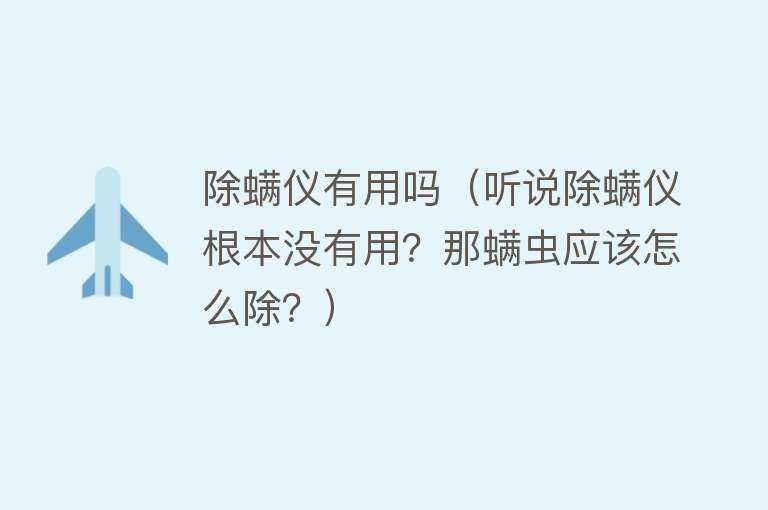 除螨仪有用吗（听说除螨仪根本没有用？那螨虫应该怎么除？）